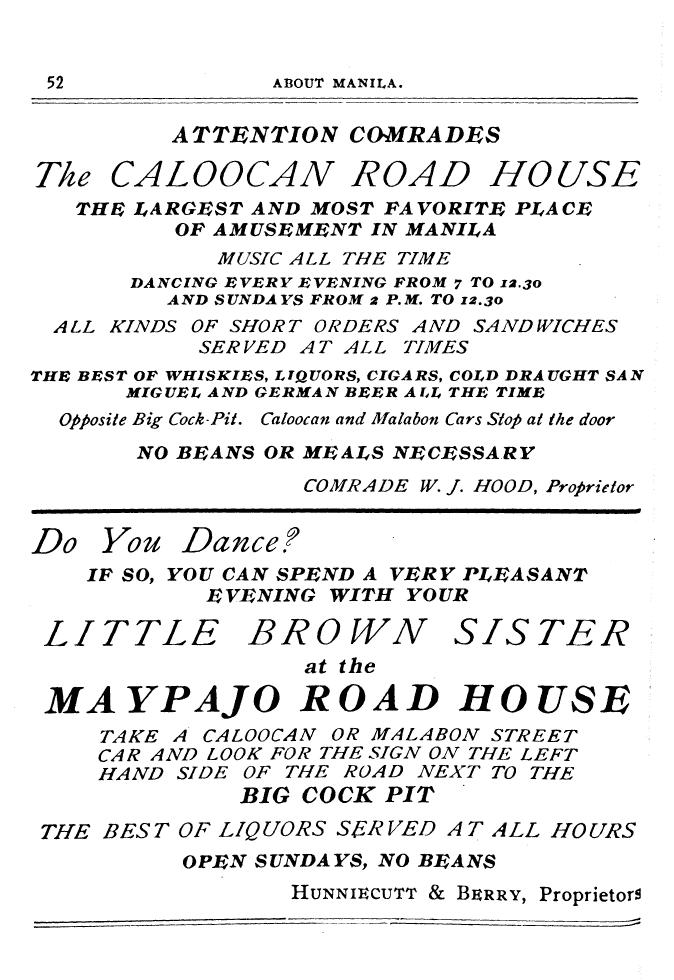 52 ABOUT MANILA.

ATTENTION COMRADES

The CALOOCAN ROAD HOUSE

THE LARGEST AND MOST FAVORITE PLACE OF AMUSEMENT IN MANILA

MUSIC ALL THE TIME

DANCING EVERY EVENING FROM 7 TO 12.30 AND SUNDAYS FROM 2 P.M. TO 12.30

ALL KINDS OF SHORT ORDERS AND SANDWICHES SERVED AT ALL TIMES

THE BEST OF WHISKIES, LIQUORS, CIGARS, COLD DRAUGHT SAN MIGUEL AND GERMAN BEER ALL THE TIME

Opposite Big Cock-Pit. Caloocan and Malabon Cars Stop at the door

NO BEANS OR MEALS NECESSARY

COMRADE W. J. HOOD, Proprietor

Do You Dance?

IF SO, YOU CAN SPEND A VERY PLEASANT EVENING WITH YOUR

LITTLE BROWN SISTER

at the

MAYPAJO ROAD HOUSE

TAKE A CALOOCAN OR MALABON STREET CAR AND LOOK FOR THE SIGN ON THE LEFT HAND SIDE OF THE ROAD NEXT TO THE

BIG COCK PIT

THE BEST OF LIQUORS SERVED AT ALL HOURS

OPEN SUNDAYS, NO BEANS

HUNNIECUTT & BERRY, Proprietors